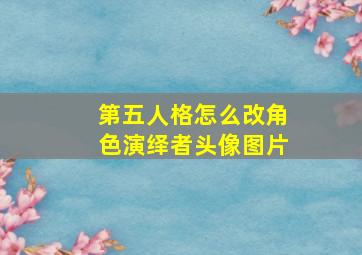 第五人格怎么改角色演绎者头像图片